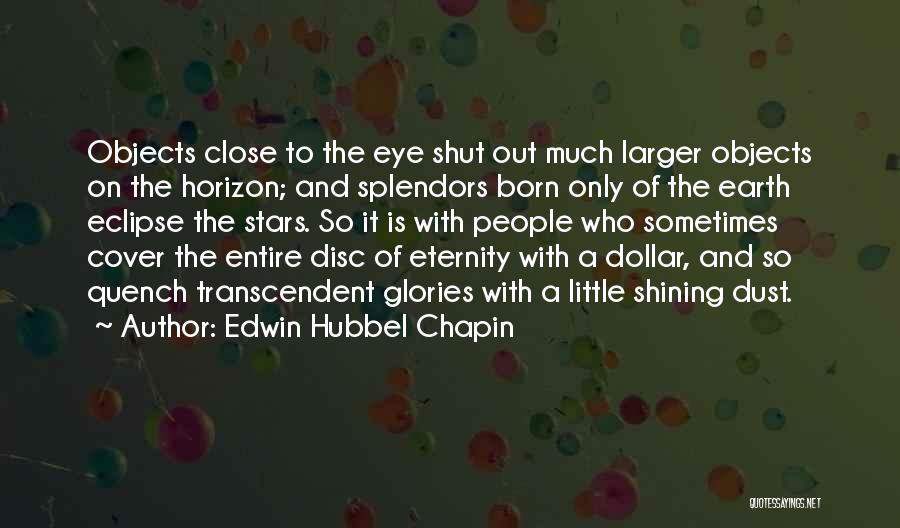 Objects close to the eye shut out much larger objects on the horizon; and splendors born only of the earth eclipse the stars. So it is with people who sometimes cover the entire disc of eternity with a dollar, and so quench transcendent glories with a little shining dust.

~ Author: Edwin Hubbel Chapin

QUOTESSAYINGS.NET